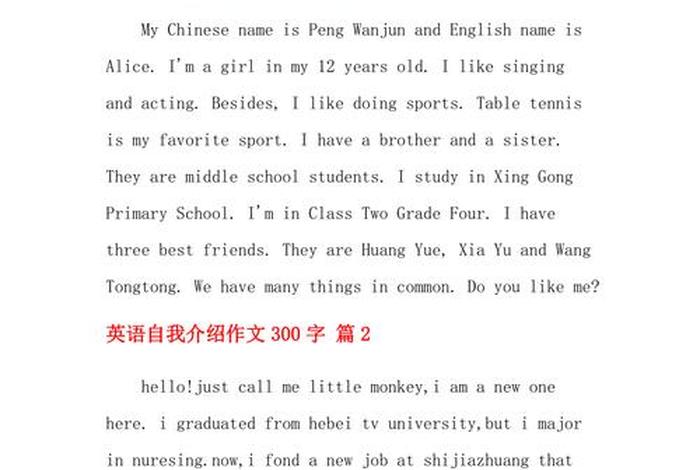 My Chinese name is Peng Wanjun and English name is Alice. I'm a girl in my 12 years old. I like singing and acting. Besides, I like doing sports. Table tennis is my favorite sport. I have a brother and a sister. They are middle school students. I study in Xing Gong Primary School. I'm in Class Two Grade Four. I have three best friends. They are Huang Yue, Xia Yu and Wang Tongtong. We have many things in common. Do you like me?

英语自我介绍作文 300 字 篇 2

hello!just call me little monkey,i am a new one here. i graduated from hebei tv university,but i major in nuresing.now,i fond a new job at shijiazhuang that